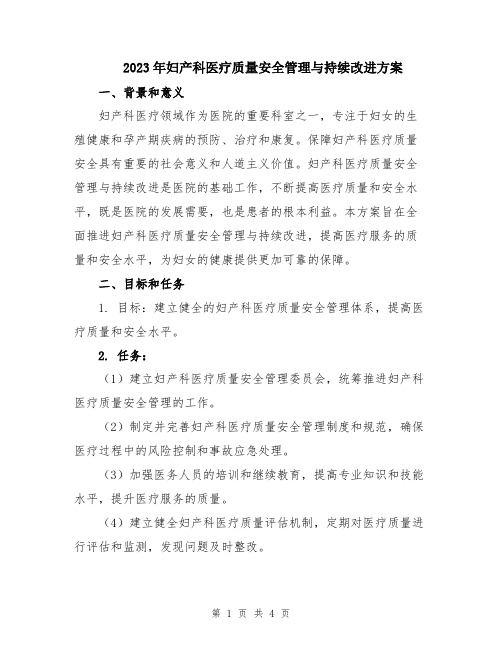 2023年妇产科医疗质量安全管理与持续改进方案

一、背景和意义

妇产科医疗领域作为医院的重要科室之一，专注于妇女的生殖健康和孕产期疾病的预防、治疗和康复。保障妇产科医疗质量安全具有重要的社会意义和人道主义价值。妇产科医疗质量安全管理与持续改进是医院的基础工作，不断提高医疗质量和安全水平，既是医院的发展需要，也是患者的根本利益。本方案旨在全面推进妇产科医疗质量安全管理与持续改进，提高医疗服务的质量和安全水平，为妇女的健康提供更加可靠的保障。

二、目标和任务

1. 目标：建立健全的妇产科医疗质量安全管理体系，提高医疗质量和安全水平。

2. 任务：

（1）建立妇产科医疗质量安全管理委员会，统筹推进妇产科医疗质量安全管理的工作。

（2）制定并完善妇产科医疗质量安全管理制度和规范，确保医疗过程中的风险控制和事故应急处理。

（3）加强医务人员的培训和继续教育，提高专业知识和技能水平，提升医疗服务的质量。

（4）建立健全妇产科医疗质量评估机制，定期对医疗质量进行评估和监测，发现问题及时整改。

第 1 页 共 4 页